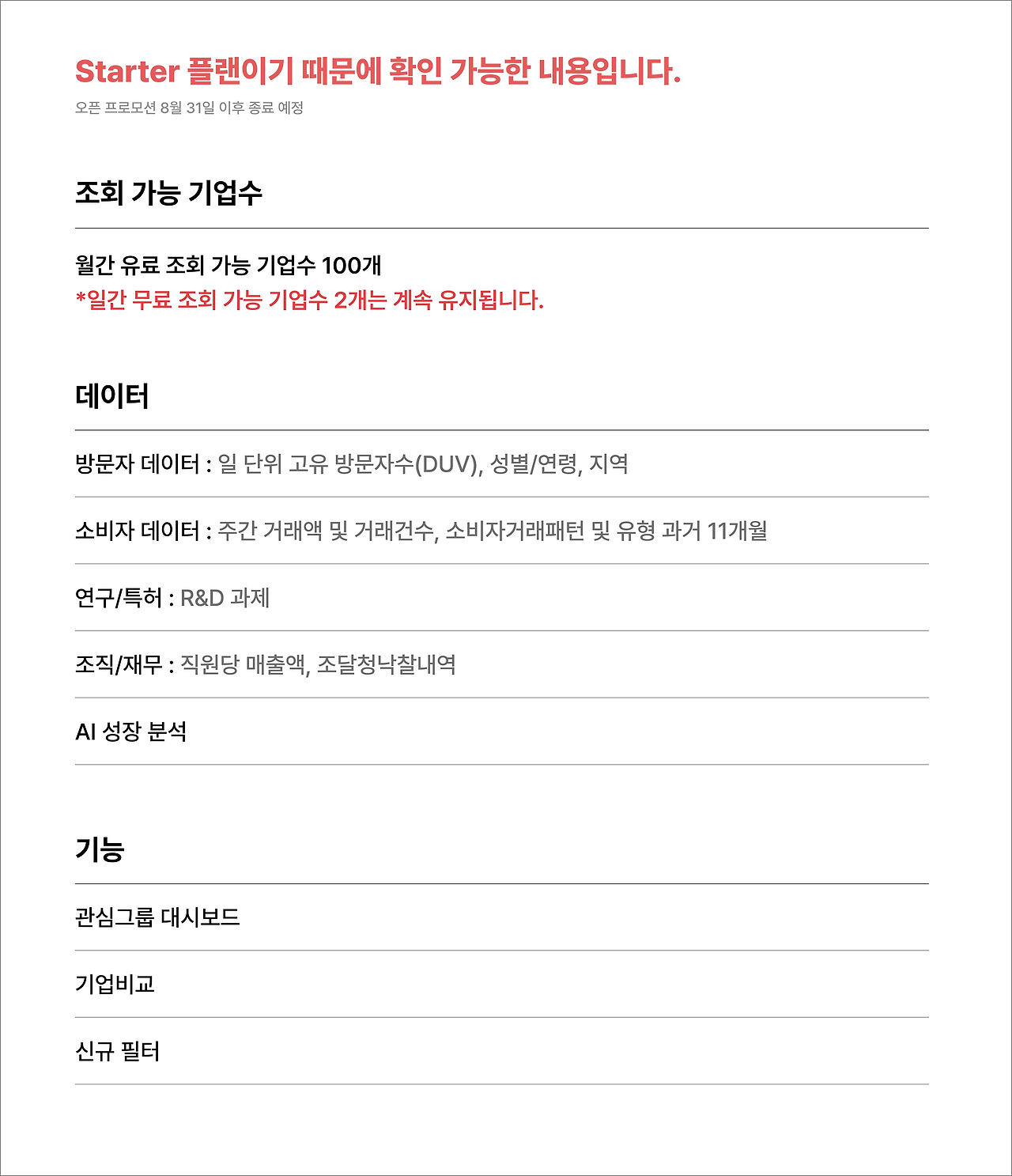 Starter 플랜이기 때문에 확인 가능한 내용입니다.

오픈 프로모션 8월 31일 이후 종료 예정

조회 가능 기업수

월간 유료 조회 가능 기업수 100개
*일간 무료 조회 가능 기업수 2개는 계속 유지됩니다.

데이터

방문자 데이터 : 일 단위 고유 방문자수(DUV), 성별/연령, 지역

소비자 데이터 : 주간 거래액 및 거래건수, 소비자거래패턴 및 유형 과거 11개월

연구/특허 : R&D 과제

조직/재무 : 직원당 매출액, 조달청낙찰내역

AI 성장 분석

기능

관심그룹 대시보드

기업비교

신규 필터